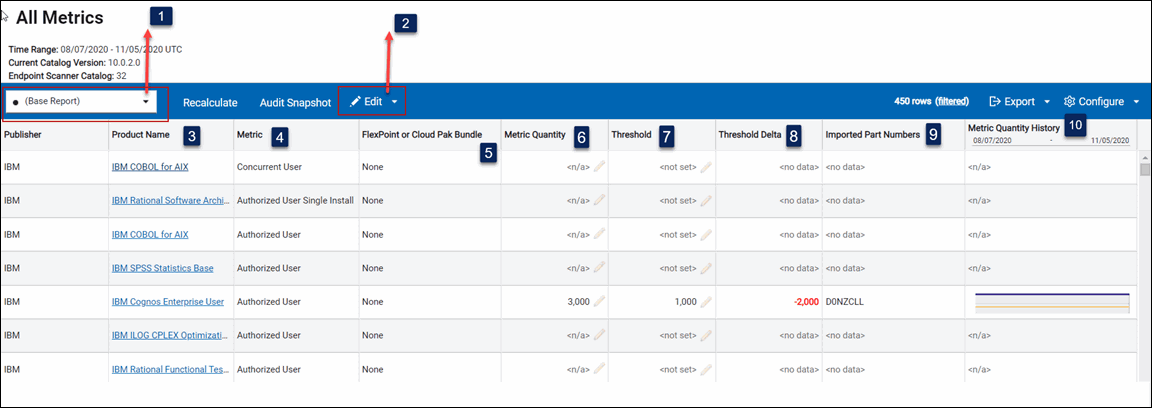 All Metrics

1

2

Time Range: 08/07/2020 - 11/05/2020 UTC
Current Catalog Version: 10.0.2.0
Endpoint Scanner Catalog: 32

(Base Report)

Recalculate

Audit Snapshot

Edit

450 rows (filtered)

Export

Configure

| Publisher | Product Name 3 | Metric 4 | FlexPoint or Cloud Pak Bundle 5 | Metric Quantity 6 | Threshold 7 | Threshold Delta 8 | Imported Part Numbers 9 | Metric Quantity History 10 08/07/2020 - 11/05/2020 |
|---|---|---|---|---|---|---|---|---|
| IBM | IBM COBOL for AIX | Concurrent User | None | <n/a> | <not set> | <no data> | <no data> | <n/a> |
| IBM | IBM Rational Software Archi... | Authorized User Single Install | None | <n/a> | <not set> | <no data> | <no data> | <n/a> |
| IBM | IBM COBOL for AIX | Authorized User | None | <n/a> | <not set> | <no data> | <no data> | <n/a> |
| IBM | IBM SPSS Statistics Base | Authorized User | None | <n/a> | <not set> | <no data> | <no data> | <n/a> |
| IBM | IBM Cognos Enterprise User | Authorized User | None | 3,000 | 1,000 | -2,000 | D0NZCLL | |
| IBM | IBM ILOG CPLEX Optimizati... | Authorized User | None | <n/a> | <not set> | <no data> | <no data> | <n/a> |
| IBM | IBM Rational Functional Tes... | Authorized User | None | <n/a> | <not set> | <no data> | <no data> | <n/a> |